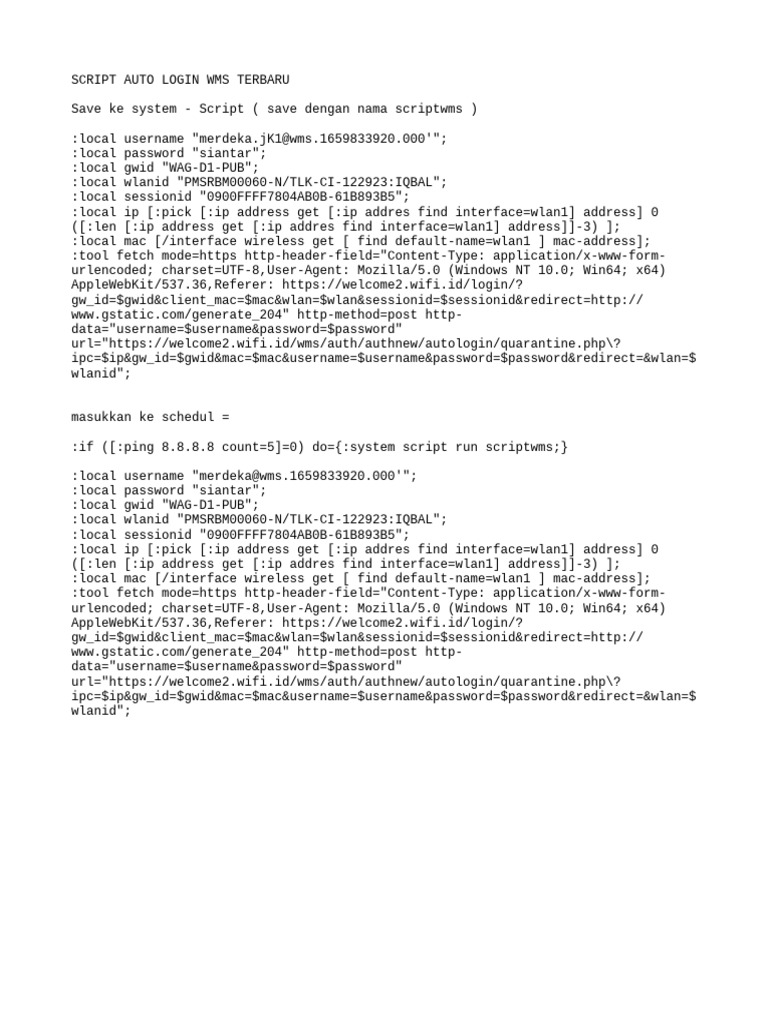 SCRIPT AUTO LOGIN WMS TERBARU

Save ke system - Script ( save dengan nama scriptwms )

:local username "merdeka.jK1@wms.1659833920.000'";
:local password "siantar";
:local gwid "WAG-D1-PUB";
:local wlanid "PMSRBM00060-N/TLK-CI-122923:IQBAL";
:local sessionid "0900FFFF7804AB0B-61B893B5";
:local ip [:pick [:ip address get [:ip addres find interface=wlan1] address] 0 ([:len [:ip address get [:ip addres find interface=wlan1] address]]-3) ];
:local mac [/interface wireless get [ find default-name=wlan1 ] mac-address];
:tool fetch mode=https http-header-field="Content-Type: application/x-www-form-urlencoded; charset=UTF-8,User-Agent: Mozilla/5.0 (Windows NT 10.0; Win64; x64) AppleWebKit/537.36,Referer: https://welcome2.wifi.id/login/?gw_id=$gwid&client_mac=$mac&wlan=$wlan&sessionid=$sessionid&redirect=http://www.gstatic.com/generate_204" http-method=post http-data="username=$username&password=$password" url="https://welcome2.wifi.id/wms/auth/authnew/autologin/quarantine.php\?ipc=$ip&gw_id=$gwid&mac=$mac&username=$username&password=$password&redirect=&wlan=$wlanid";

masukkan ke schedul =

:if ([:ping 8.8.8.8 count=5]=0) do={:system script run scriptwms;}

:local username "merdeka@wms.1659833920.000'";
:local password "siantar";
:local gwid "WAG-D1-PUB";
:local wlanid "PMSRBM00060-N/TLK-CI-122923:IQBAL";
:local sessionid "0900FFFF7804AB0B-61B893B5";
:local ip [:pick [:ip address get [:ip addres find interface=wlan1] address] 0 ([:len [:ip address get [:ip addres find interface=wlan1] address]]-3) ];
:local mac [/interface wireless get [ find default-name=wlan1 ] mac-address];
:tool fetch mode=https http-header-field="Content-Type: application/x-www-form-urlencoded; charset=UTF-8,User-Agent: Mozilla/5.0 (Windows NT 10.0; Win64; x64) AppleWebKit/537.36,Referer: https://welcome2.wifi.id/login/?gw_id=$gwid&client_mac=$mac&wlan=$wlan&sessionid=$sessionid&redirect=http://www.gstatic.com/generate_204" http-method=post http-data="username=$username&password=$password" url="https://welcome2.wifi.id/wms/auth/authnew/autologin/quarantine.php\?ipc=$ip&gw_id=$gwid&mac=$mac&username=$username&password=$password&redirect=&wlan=$wlanid";